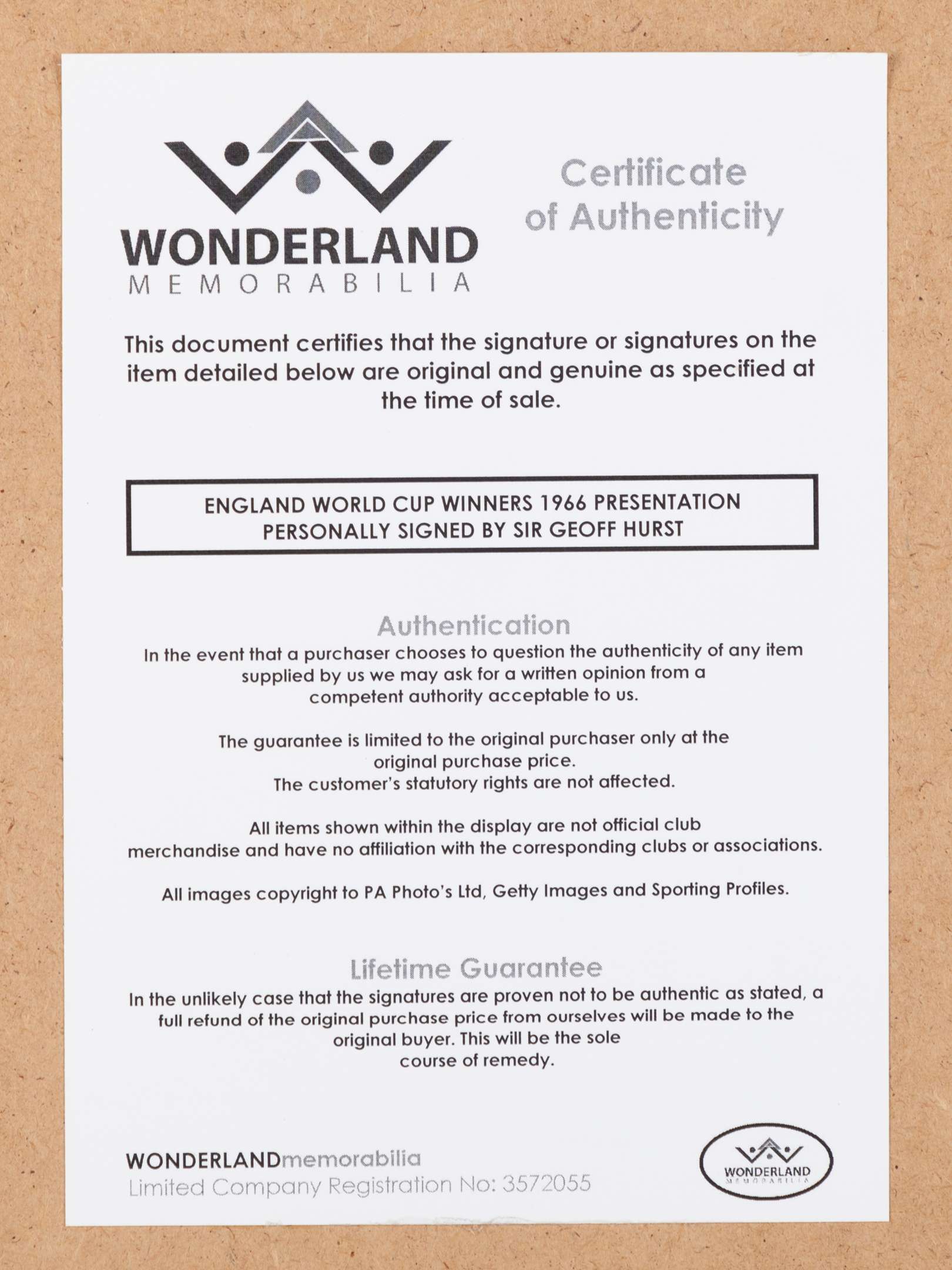 WONDERLAND
MEMORABILIA

Certificate of Authenticity

This document certifies that the signature or signatures on the item detailed below are original and genuine as specified at the time of sale.

ENGLAND WORLD CUP WINNERS 1966 PRESENTATION
PERSONALLY SIGNED BY SIR GEOFF HURST

Authentication
In the event that a purchaser chooses to question the authenticity of any item supplied by us we may ask for a written opinion from a competent authority acceptable to us.

The guarantee is limited to the original purchaser only at the original purchase price.
The customer's statutory rights are not affected.

All items shown within the display are not official club merchandise and have no affiliation with the corresponding clubs or associations.

All images copyright to PA Photo's Ltd, Getty Images and Sporting Profiles.

Lifetime Guarantee
In the unlikely case that the signatures are proven not to be authentic as stated, a full refund of the original purchase price from ourselves will be made to the original buyer. This will be the sole course of remedy.

WONDERLANDmemorabilia
Limited Company Registration No: 3572055

WONDERLAND
MEMORABILIA